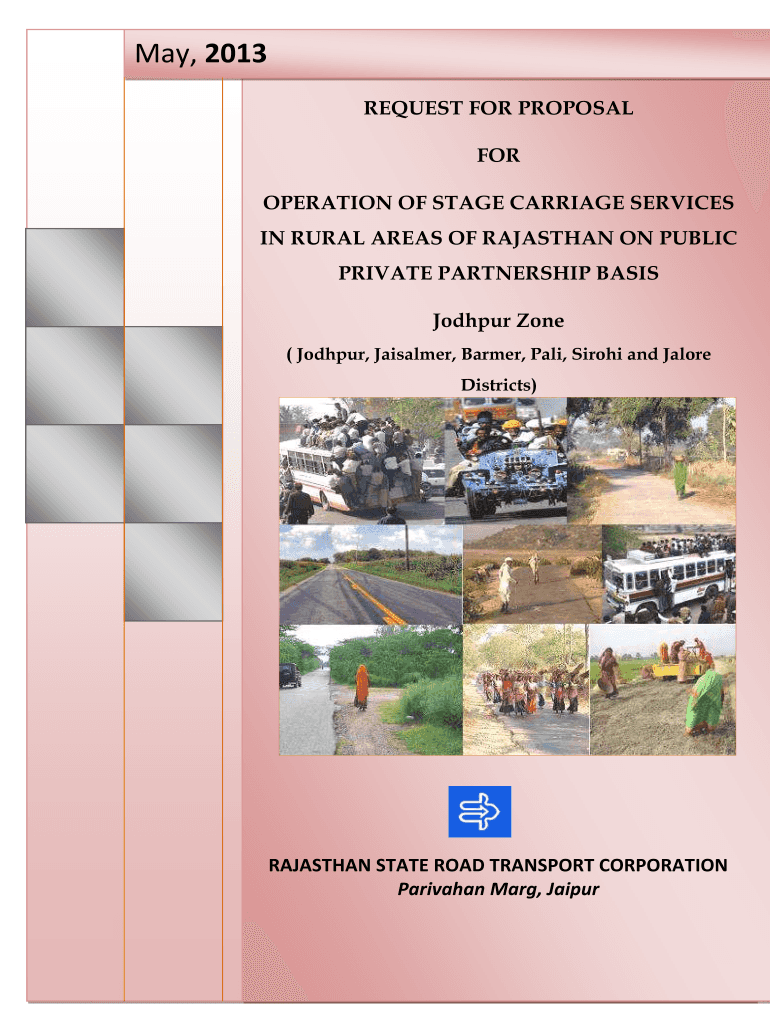 May, 2013

REQUEST FOR PROPOSAL

FOR

OPERATION OF STAGE CARRIAGE SERVICES IN RURAL AREAS OF RAJASTHAN ON PUBLIC PRIVATE PARTNERSHIP BASIS

Jodhpur Zone

( Jodhpur, Jaisalmer, Barmer, Pali, Sirohi and Jalore Districts)

RAJASTHAN STATE ROAD TRANSPORT CORPORATION
Parivahan Marg, Jaipur